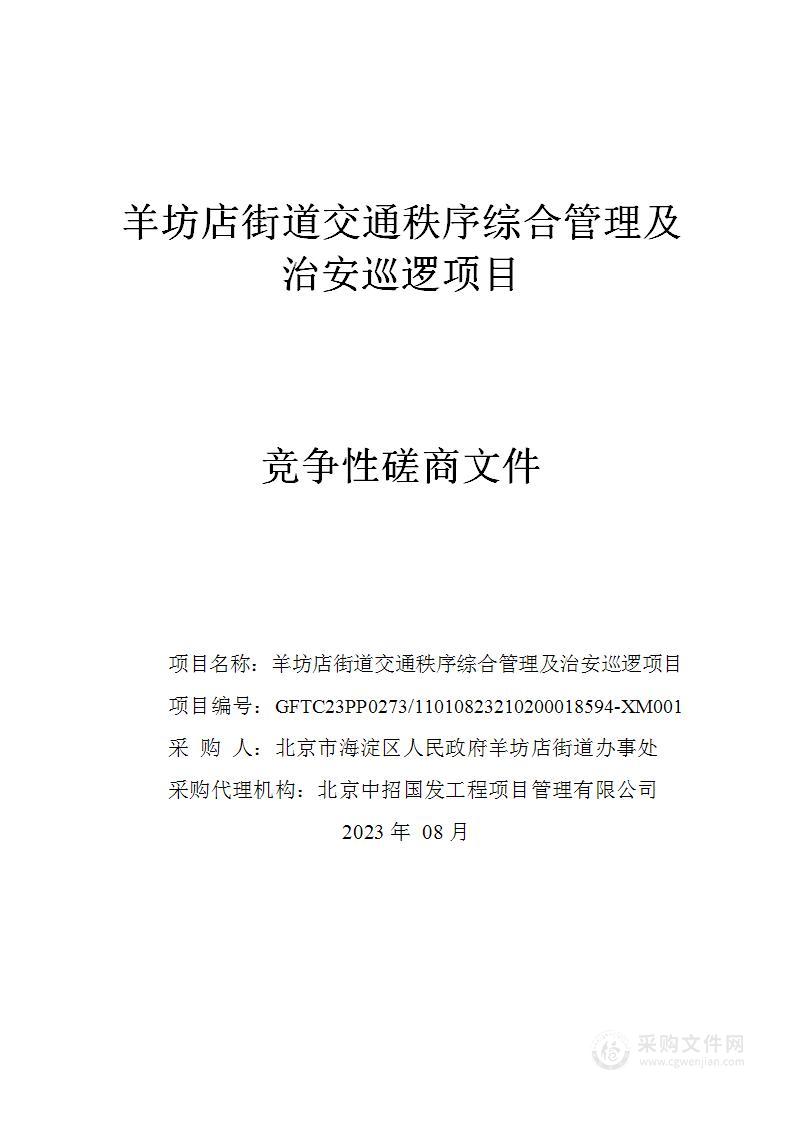 羊坊店街道交通秩序综合管理及治安巡逻项目

竞争性磋商文件

项目名称：羊坊店街道交通秩序综合管理及治安巡逻项目

项目编号：GFTC23PP0273/11010823210200018594-XM001

采 购 人：北京市海淀区人民政府羊坊店街道办事处

采购代理机构：北京中招国发工程项目管理有限公司

2023 年 08 月

采购文件网
www.cgwenjian.com